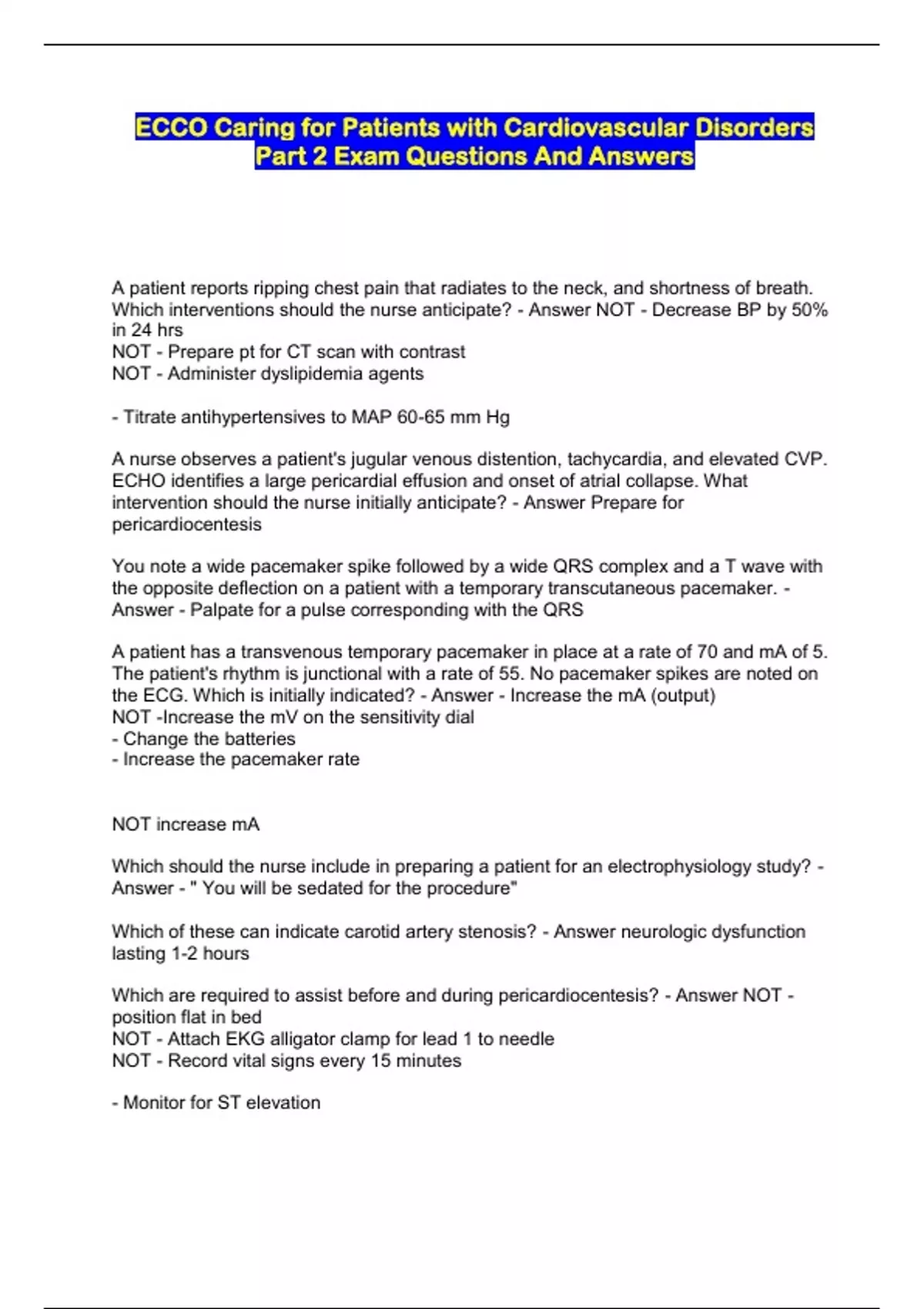 ECCO Caring for Patients with Cardiovascular Disorders Part 2 Exam Questions And Answers

A patient reports ripping chest pain that radiates to the neck, and shortness of breath. Which interventions should the nurse anticipate? - Answer NOT - Decrease BP by 50% in 24 hrs
NOT - Prepare pt for CT scan with contrast
NOT - Administer dyslipidemia agents

- Titrate antihypertensives to MAP 60-65 mm Hg

A nurse observes a patient's jugular venous distention, tachycardia, and elevated CVP. ECHO identifies a large pericardial effusion and onset of atrial collapse. What intervention should the nurse initially anticipate? - Answer Prepare for pericardiocentesis

You note a wide pacemaker spike followed by a wide QRS complex and a T wave with the opposite deflection on a patient with a temporary transcutaneous pacemaker. - Answer - Palpate for a pulse corresponding with the QRS

A patient has a transvenous temporary pacemaker in place at a rate of 70 and mA of 5. The patient's rhythm is junctional with a rate of 55. No pacemaker spikes are noted on the ECG. Which is initially indicated? - Answer - Increase the mA (output)
NOT -Increase the mV on the sensitivity dial
- Change the batteries
- Increase the pacemaker rate

NOT increase mA

Which should the nurse include in preparing a patient for an electrophysiology study? - Answer - " You will be sedated for the procedure"

Which of these can indicate carotid artery stenosis? - Answer neurologic dysfunction lasting 1-2 hours

Which are required to assist before and during pericardiocentesis? - Answer NOT - position flat in bed
NOT - Attach EKG alligator clamp for lead 1 to needle
NOT - Record vital signs every 15 minutes

- Monitor for ST elevation